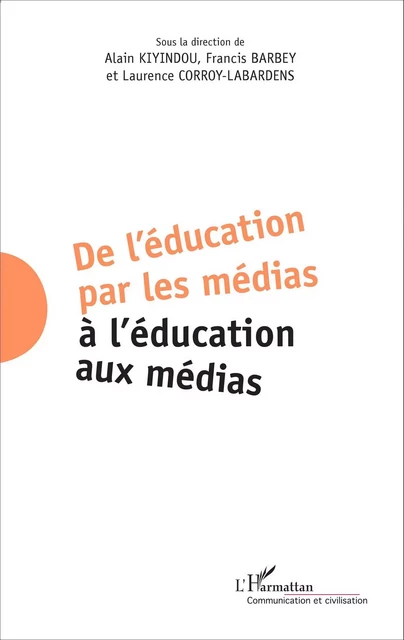 Sous la direction de
Alain KIYINDOU, Francis BARBEY
et Laurence CORROY-LABARDENS

De l'éducation
par les médias
à l'éducation
aux médias

L'Harmattan
Communication et civilisation